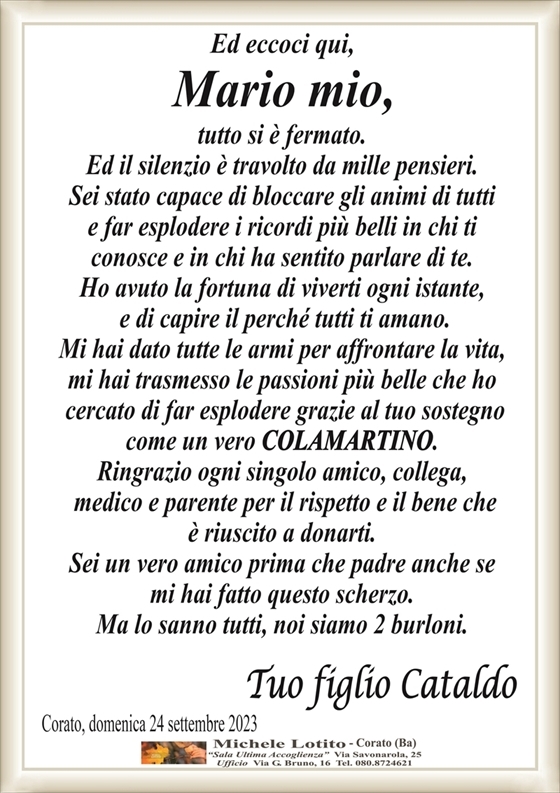 Ed eccoci qui,

Mario mio,

tutto si è fermato.
Ed il silenzio è travolto da mille pensieri.
Sei stato capace di bloccare gli animi di tutti e far esplodere i ricordi più belli in chi ti conosce e in chi ha sentito parlare di te.
Ho avuto la fortuna di viverti ogni istante, e di capire il perché tutti ti amano.
Mi hai dato tutte le armi per affrontare la vita, mi hai trasmesso le passioni più belle che ho cercato di far esplodere grazie al tuo sostegno come un vero COLAMARTINO.
Ringrazio ogni singolo amico, collega, medico e parente per il rispetto e il bene che è riuscito a donarti.
Sei un vero amico prima che padre anche se mi hai fatto questo scherzo.
Ma lo sanno tutti, noi siamo 2 burloni.

Tuo figlio Cataldo

Corato, domenica 24 settembre 2023

Michele Lotito - Corato (Ba)
"Sala Ultima Accoglienza" Via Savonarola, 25
Ufficio Via G. Bruno, 16 Tel. 080.8724621